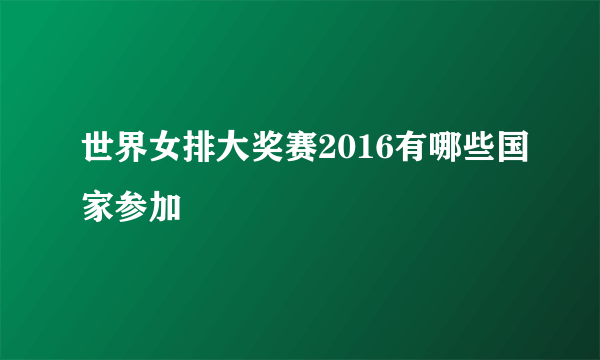 世界女排大奖赛2016有哪些国家参加